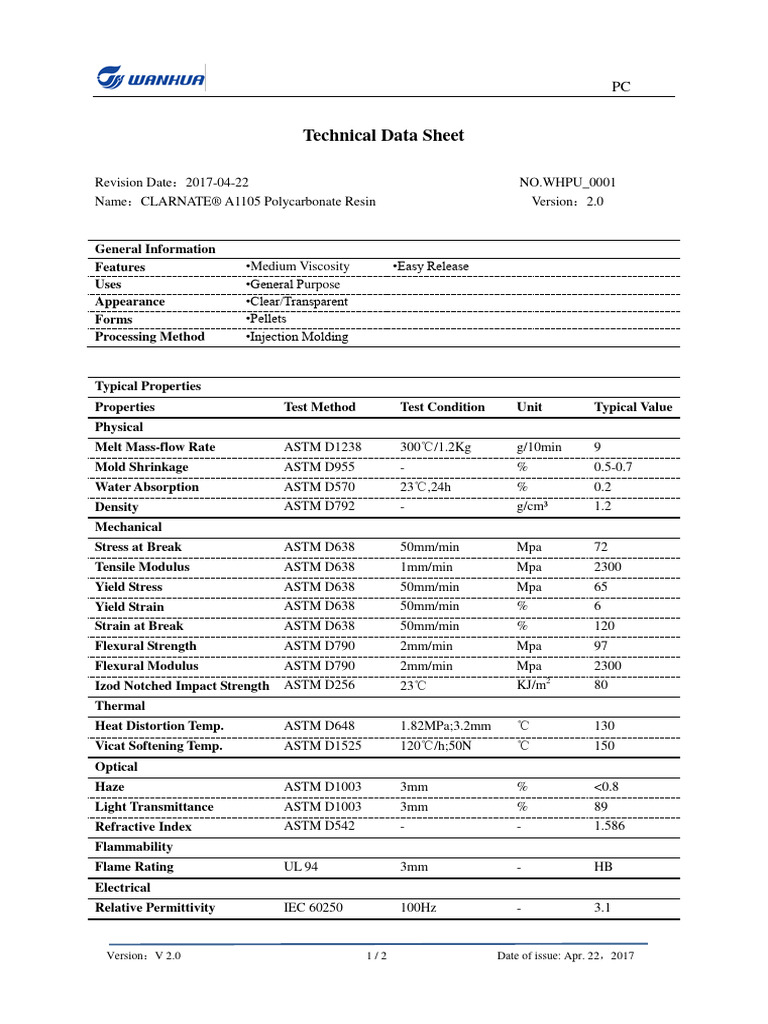 WANHUA

PC

Technical Data Sheet

Revision Date：2017-04-22
NO.WHPU_0001

Name：CLARNATE® A1105 Polycarbonate Resin
Version：2.0

| General Information | | |
|---|---|---|
| Features | •Medium Viscosity | •Easy Release |
| Uses | •General Purpose | |
| Appearance | •Clear/Transparent | |
| Forms | •Pellets | |
| Processing Method | •Injection Molding | |

| Typical Properties | | | | |
|---|---|---|---|---|
| Properties | Test Method | Test Condition | Unit | Typical Value |
| Physical | | | | |
| Melt Mass-flow Rate | ASTM D1238 | 300℃/1.2Kg | g/10min | 9 |
| Mold Shrinkage | ASTM D955 | - | % | 0.5-0.7 |
| Water Absorption | ASTM D570 | 23℃,24h | % | 0.2 |
| Density | ASTM D792 | - | g/cm³ | 1.2 |
| Mechanical | | | | |
| Stress at Break | ASTM D638 | 50mm/min | Mpa | 72 |
| Tensile Modulus | ASTM D638 | 1mm/min | Mpa | 2300 |
| Yield Stress | ASTM D638 | 50mm/min | Mpa | 65 |
| Yield Strain | ASTM D638 | 50mm/min | % | 6 |
| Strain at Break | ASTM D638 | 50mm/min | % | 120 |
| Flexural Strength | ASTM D790 | 2mm/min | Mpa | 97 |
| Flexural Modulus | ASTM D790 | 2mm/min | Mpa | 2300 |
| Izod Notched Impact Strength | ASTM D256 | 23℃ | KJ/m² | 80 |
| Thermal | | | | |
| Heat Distortion Temp. | ASTM D648 | 1.82MPa;3.2mm | ℃ | 130 |
| Vicat Softening Temp. | ASTM D1525 | 120℃/h;50N | ℃ | 150 |
| Optical | | | | |
| Haze | ASTM D1003 | 3mm | % | <0.8 |
| Light Transmittance | ASTM D1003 | 3mm | % | 89 |
| Refractive Index | ASTM D542 | - | - | 1.586 |
| Flammability | | | | |
| Flame Rating | UL 94 | 3mm | - | HB |
| Electrical | | | | |
| Relative Permittivity | IEC 60250 | 100Hz | - | 3.1 |

Version：V 2.0
1 / 2
Date of issue: Apr. 22，2017